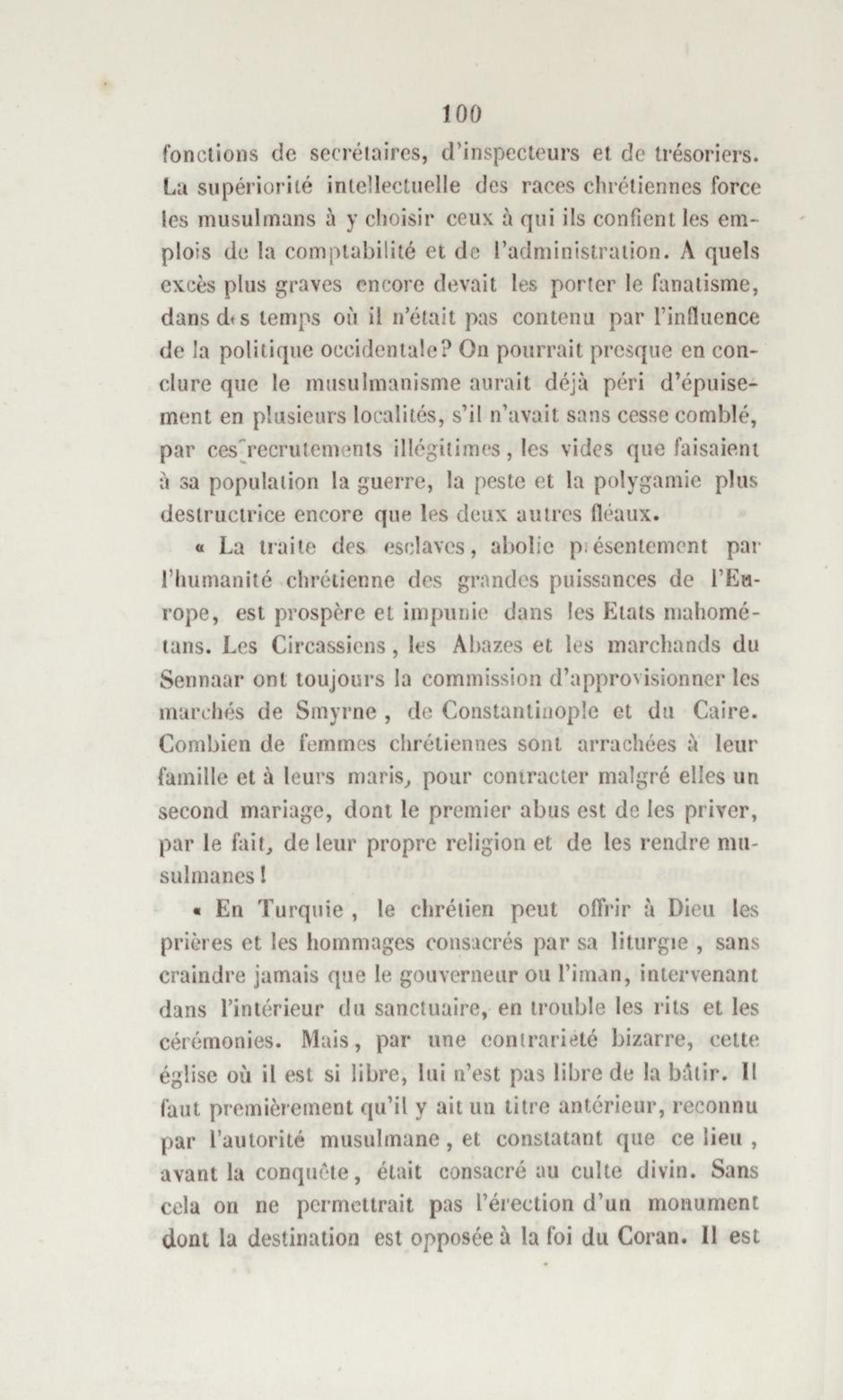 100

fonctions de secrétaires, d'inspecteurs et de trésoriers. La supériorité intellectuelle des races chrétiennes force les musulmans à y choisir ceux à qui ils confient les emplois de la comptabilité et de l'administration. A quels excès plus graves encore devait les porter le fanatisme, dans des temps où il n'était pas contenu par l'influence de la politique occidentale? On pourrait presque en conclure que le musulmanisme aurait déjà péri d'épuisement en plusieurs localités, s'il n'avait sans cesse comblé, par ces recrutements illégitimes, les vides que faisaient à sa population la guerre, la peste et la polygamie plus destructrice encore que les deux autres fléaux.

« La traite des esclaves, abolie présentement par l'humanité chrétienne des grandes puissances de l'Europe, est prospère et impunie dans les Etats mahométans. Les Circassiens, les Abazes et les marchands du Sennaar ont toujours la commission d'approvisionner les marchés de Smyrne, de Constantinople et du Caire. Combien de femmes chrétiennes sont arrachées à leur famille et à leurs maris, pour contracter malgré elles un second mariage, dont le premier abus est de les priver, par le fait, de leur propre religion et de les rendre musulmanes!

« En Turquie, le chrétien peut offrir à Dieu les prières et les hommages consacrés par sa liturgie, sans craindre jamais que le gouverneur ou l'iman, intervenant dans l'intérieur du sanctuaire, en trouble les rits et les cérémonies. Mais, par une contrariété bizarre, cette église où il est si libre, lui n'est pas libre de la bâtir. Il faut premièrement qu'il y ait un titre antérieur, reconnu par l'autorité musulmane, et constatant que ce lieu, avant la conquête, était consacré au culte divin. Sans cela on ne permettrait pas l'érection d'un monument dont la destination est opposée à la foi du Coran. Il est